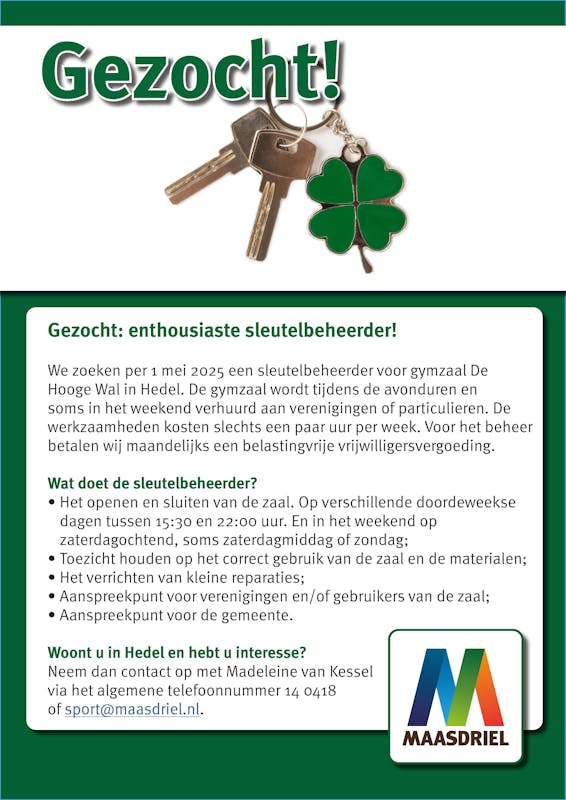 Gezocht!

Gezocht: enthousiaste sleutelbeheerder!

We zoeken per 1 mei 2025 een sleutelbeheerder voor gymzaal De Hooge Wal in Hedel. De gymzaal wordt tijdens de avonduren en soms in het weekend verhuurd aan verenigingen of particulieren. De werkzaamheden kosten slechts een paar uur per week. Voor het beheer betalen wij maandelijks een belastingvrije vrijwilligersvergoeding.

Wat doet de sleutelbeheerder?
• Het openen en sluiten van de zaal. Op verschillende doordeweekse dagen tussen 15:30 en 22:00 uur. En in het weekend op zaterdagochtend, soms zaterdagmiddag of zondag;
• Toezicht houden op het correct gebruik van de zaal en de materialen;
• Het verrichten van kleine reparaties;
• Aanspreekpunt voor verenigingen en/of gebruikers van de zaal;
• Aanspreekpunt voor de gemeente.

Woont u in Hedel en hebt u interesse?
Neem dan contact op met Madeleine van Kessel via het algemene telefoonnummer 14 0418 of sport@maasdriel.nl.

MAASDRIEL